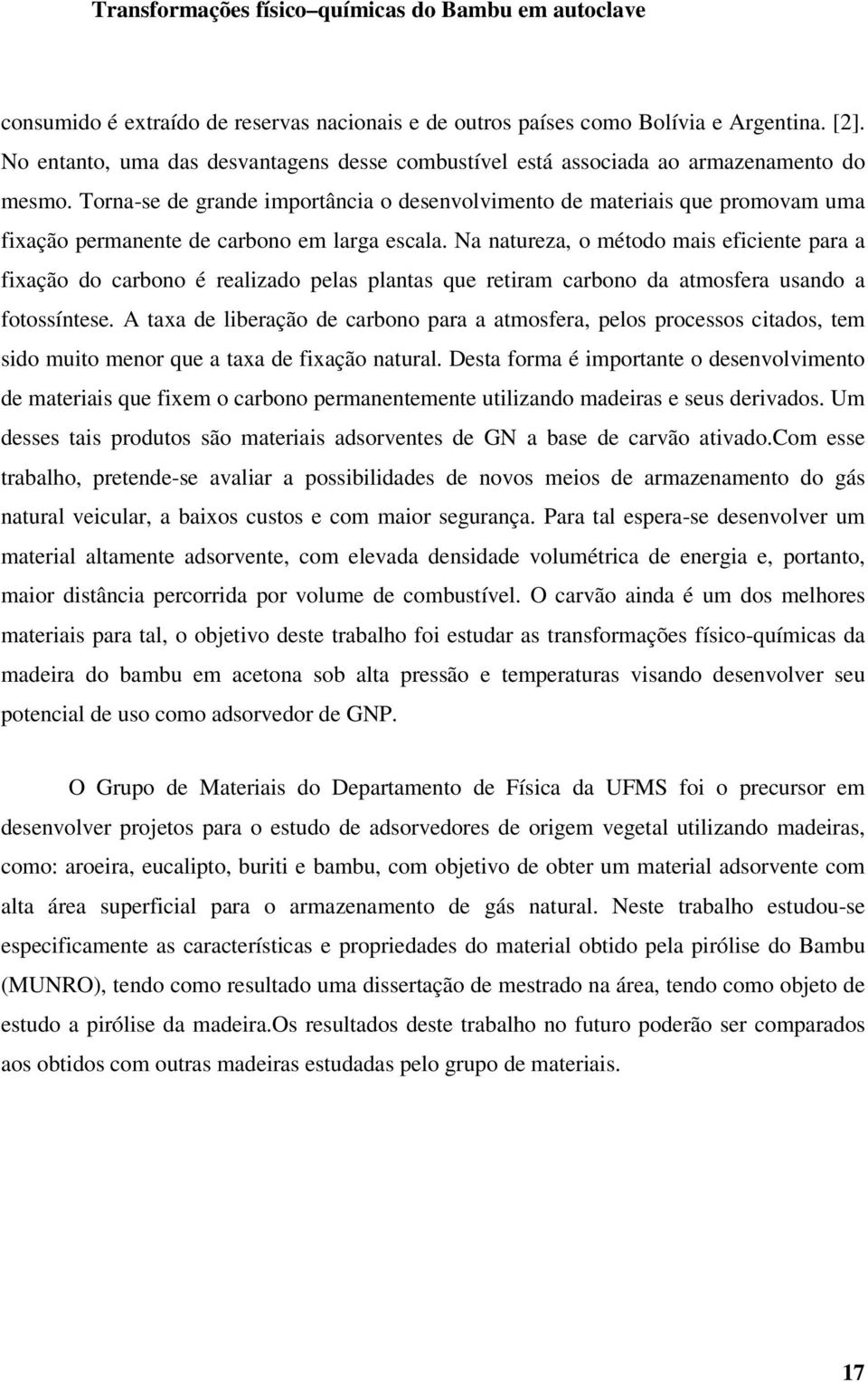 Transformações físico–químicas do Bambu em autoclave

consumido é extraído de reservas nacionais e de outros países como Bolívia e Argentina. [2]. No entanto, uma das desvantagens desse combustível está associada ao armazenamento do mesmo. Torna-se de grande importância o desenvolvimento de materiais que promovam uma fixação permanente de carbono em larga escala. Na natureza, o método mais eficiente para a fixação do carbono é realizado pelas plantas que retiram carbono da atmosfera usando a fotossíntese. A taxa de liberação de carbono para a atmosfera, pelos processos citados, tem sido muito menor que a taxa de fixação natural. Desta forma é importante o desenvolvimento de materiais que fixem o carbono permanentemente utilizando madeiras e seus derivados. Um desses tais produtos são materiais adsorventes de GN a base de carvão ativado.Com esse trabalho, pretende-se avaliar a possibilidades de novos meios de armazenamento do gás natural veicular, a baixos custos e com maior segurança. Para tal espera-se desenvolver um material altamente adsorvente, com elevada densidade volumétrica de energia e, portanto, maior distância percorrida por volume de combustível. O carvão ainda é um dos melhores materiais para tal, o objetivo deste trabalho foi estudar as transformações físico-químicas da madeira do bambu em acetona sob alta pressão e temperaturas visando desenvolver seu potencial de uso como adsorvedor de GNP.

O Grupo de Materiais do Departamento de Física da UFMS foi o precursor em desenvolver projetos para o estudo de adsorvedores de origem vegetal utilizando madeiras, como: aroeira, eucalipto, buriti e bambu, com objetivo de obter um material adsorvente com alta área superficial para o armazenamento de gás natural. Neste trabalho estudou-se especificamente as características e propriedades do material obtido pela pirólise do Bambu (MUNRO), tendo como resultado uma dissertação de mestrado na área, tendo como objeto de estudo a pirólise da madeira.Os resultados deste trabalho no futuro poderão ser comparados aos obtidos com outras madeiras estudadas pelo grupo de materiais.

17